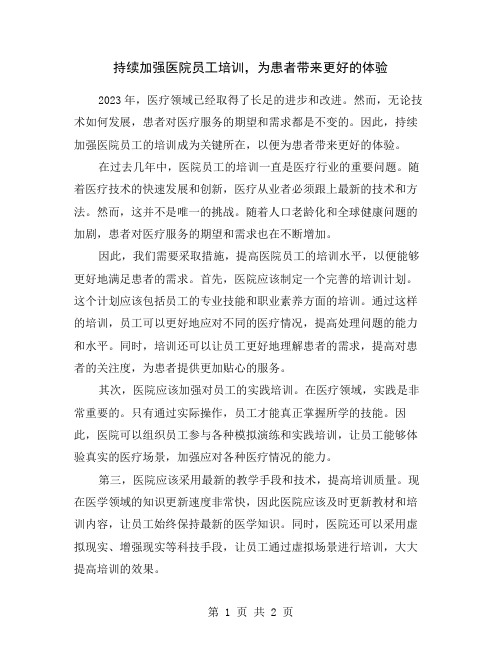 持续加强医院员工培训，为患者带来更好的体验

2023年，医疗领域已经取得了长足的进步和改进。然而，无论技术如何发展，患者对医疗服务的期望和需求都是不变的。因此，持续加强医院员工的培训成为关键所在，以便为患者带来更好的体验。

在过去几年中，医院员工的培训一直是医疗行业的重要问题。随着医疗技术的快速发展和创新，医疗从业者必须跟上最新的技术和方法。然而，这并不是唯一的挑战。随着人口老龄化和全球健康问题的加剧，患者对医疗服务的期望和需求也在不断增加。

因此，我们需要采取措施，提高医院员工的培训水平，以便能够更好地满足患者的需求。首先，医院应该制定一个完善的培训计划。这个计划应该包括员工的专业技能和职业素养方面的培训。通过这样的培训，员工可以更好地应对不同的医疗情况，提高处理问题的能力和水平。同时，培训还可以让员工更好地理解患者的需求，提高对患者的关注度，为患者提供更加贴心的服务。

其次，医院应该加强对员工的实践培训。在医疗领域，实践是非常重要的。只有通过实际操作，员工才能真正掌握所学的技能。因此，医院可以组织员工参与各种模拟演练和实践培训，让员工能够体验真实的医疗场景，加强应对各种医疗情况的能力。

第三，医院应该采用最新的教学手段和技术，提高培训质量。现在医学领域的知识更新速度非常快，因此医院应该及时更新教材和培训内容，让员工始终保持最新的医学知识。同时，医院还可以采用虚拟现实、增强现实等科技手段，让员工通过虚拟场景进行培训，大大提高培训的效果。

第 1 页 共 2 页